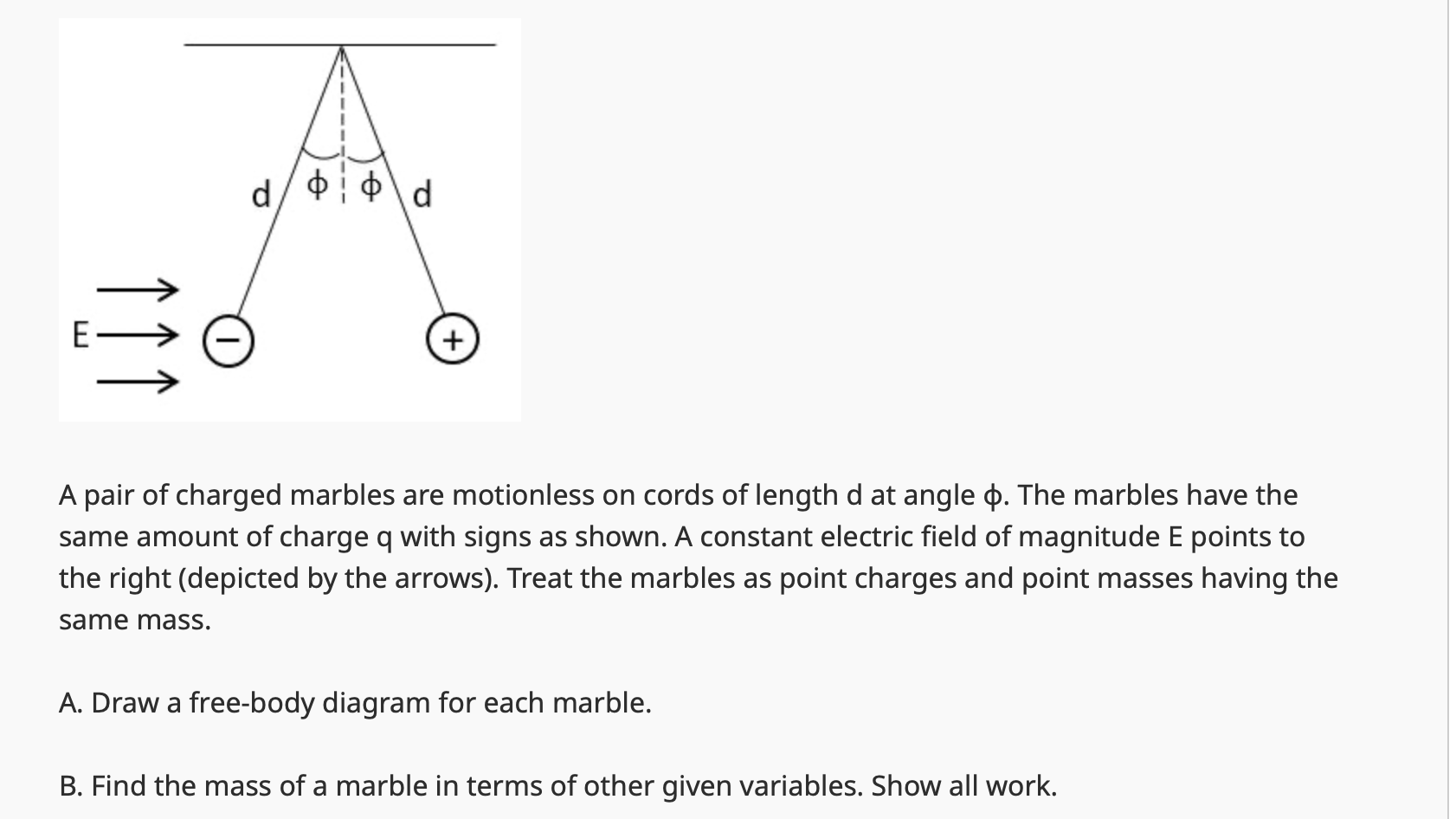 d ϕ ϕ d

E

−

+

A pair of charged marbles are motionless on cords of length d at angle ϕ. The marbles have the same amount of charge q with signs as shown. A constant electric field of magnitude E points to the right (depicted by the arrows). Treat the marbles as point charges and point masses having the same mass.

A. Draw a free-body diagram for each marble.

B. Find the mass of a marble in terms of other given variables. Show all work.